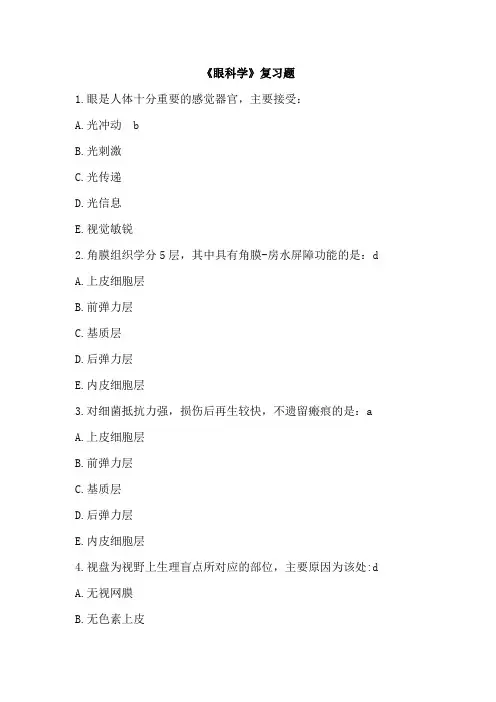 《眼科学》复习题

1.眼是人体十分重要的感觉器官，主要接受：

A.光冲动　b

B.光刺激

C.光传递

D.光信息

E.视觉敏锐

2.角膜组织学分5层，其中具有角膜-房水屏障功能的是：d

A.上皮细胞层

B.前弹力层

C.基质层

D.后弹力层

E.内皮细胞层

3.对细菌抵抗力强，损伤后再生较快，不遗留瘢痕的是：a

A.上皮细胞层

B.前弹力层

C.基质层

D.后弹力层

E.内皮细胞层

4.视盘为视野上生理盲点所对应的部位，主要原因为该处:d

A.无视网膜

B.无色素上皮